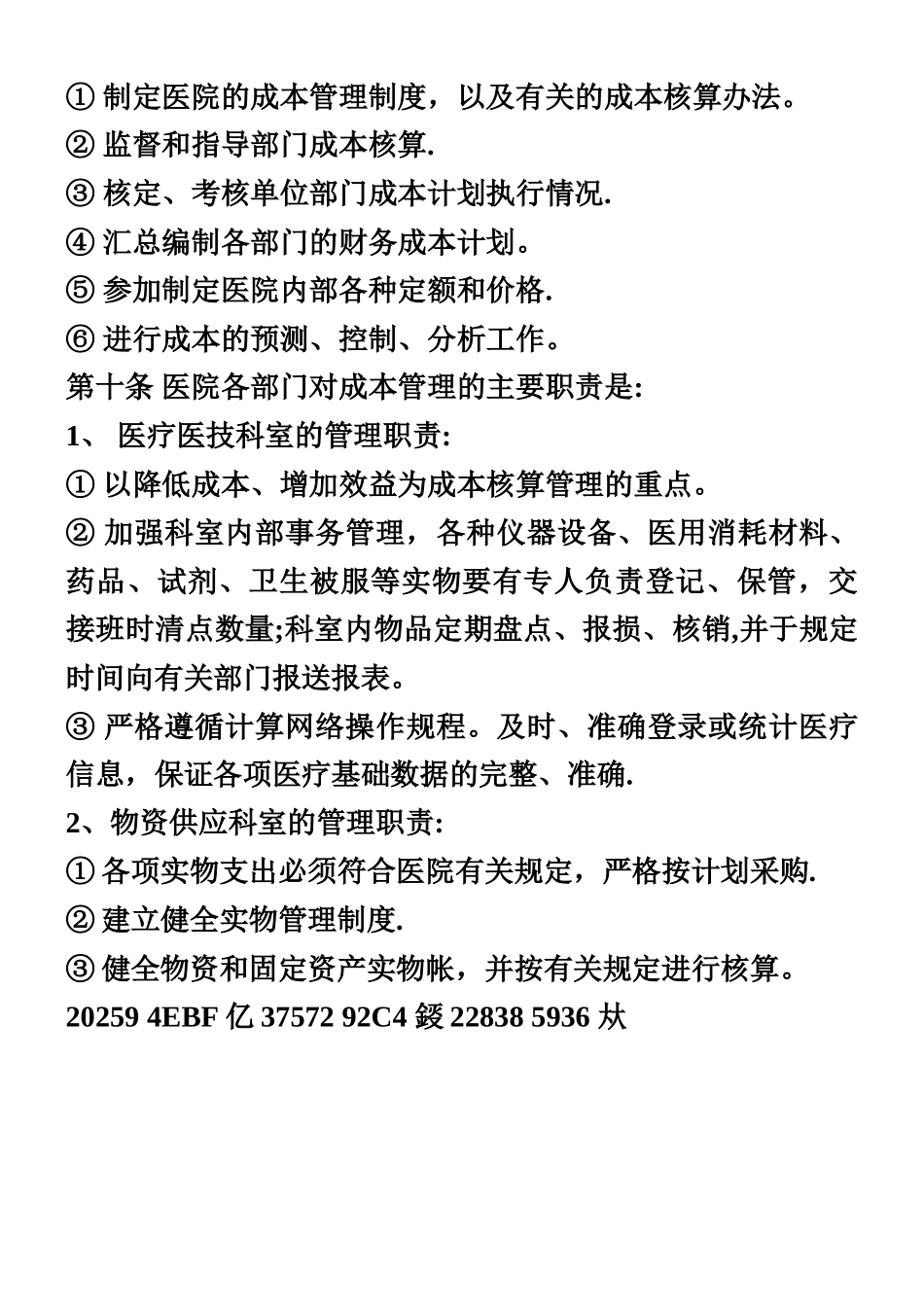 ① 制定医院的成本管理制度，以及有关的成本核算办法。
② 监督和指导部门成本核算.
③ 核定、考核单位部门成本计划执行情况.
④ 汇总编制各部门的财务成本计划。
⑤ 参加制定医院内部各种定额和价格.
⑥ 进行成本的预测、控制、分析工作。
第十条 医院各部门对成本管理的主要职责是:
1、 医疗医技科室的管理职责:
① 以降低成本、增加效益为成本核算管理的重点。
② 加强科室内部事务管理，各种仪器设备、医用消耗材料、药品、试剂、卫生被服等实物要有专人负责登记、保管，交接班时清点数量;科室内物品定期盘点、报损、核销,并于规定时间向有关部门报送报表。
③ 严格遵循计算网络操作规程。及时、准确登录或统计医疗信息，保证各项医疗基础数据的完整、准确.
2、物资供应科室的管理职责:
① 各项实物支出必须符合医院有关规定，严格按计划采购.
② 建立健全实物管理制度.
③ 健全物资和固定资产实物帐，并按有关规定进行核算。
20259 4EBF 亿 37572 92C4 鋄 22838 5936 夶